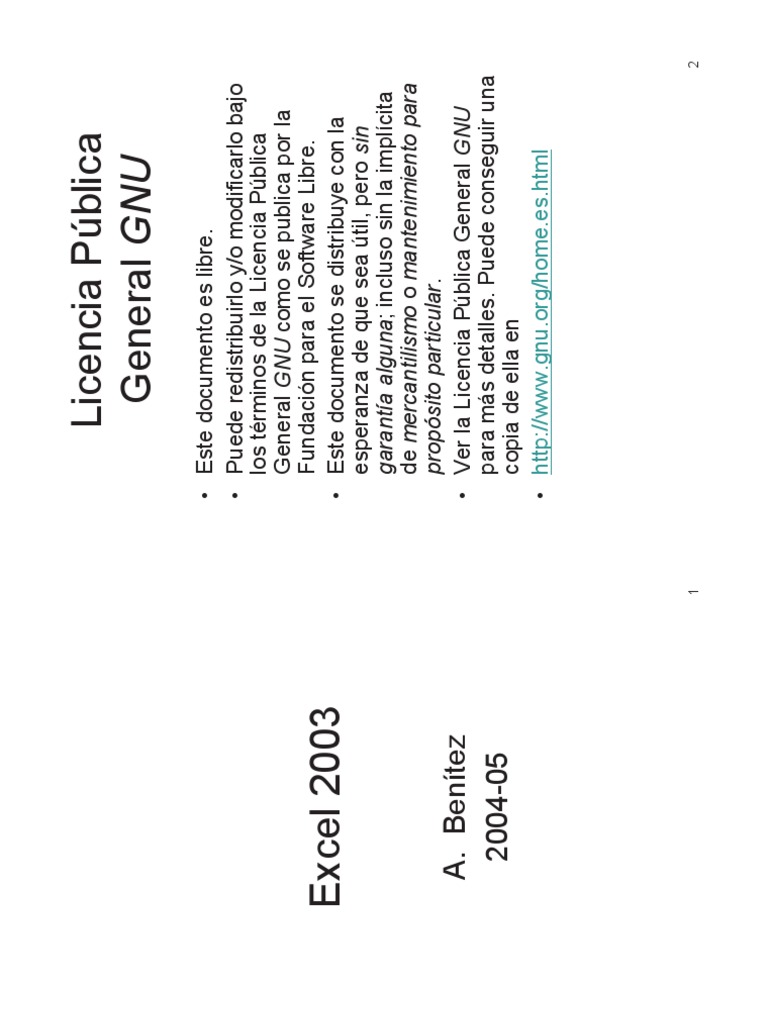 Excel 2003

A. Benítez
2004-05

1

Licencia Pública General GNU

• Este documento es libre.
• Puede redistribuirlo y/o modificarlo bajo los términos de la Licencia Pública General GNU como se publica por la Fundación para el Software Libre.
• Este documento se distribuye con la esperanza de que sea útil, pero sin garantía alguna; incluso sin la implícita de mercantilismo o mantenimiento para propósito particular.
• Ver la Licencia Pública General GNU para más detalles. Puede conseguir una copia de ella en
• http://www.gnu.org/home.es.html

2